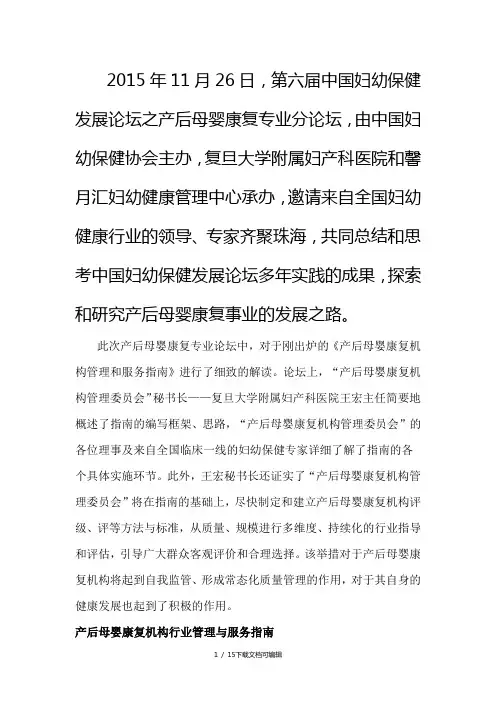 2015 年 11 月 26 日，第六届中国妇幼保健发展论坛之产后母婴康复专业分论坛，由中国妇幼保健协会主办，复旦大学附属妇产科医院和馨月汇妇幼健康管理中心承办，邀请来自全国妇幼健康行业的领导、专家齐聚珠海，共同总结和思考中国妇幼保健发展论坛多年实践的成果，探索和研究产后母婴康复事业的发展之路。

此次产后母婴康复专业论坛中，对于刚出炉的《产后母婴康复机构管理和服务指南》进行了细致的解读。论坛上，“产后母婴康复机构管理委员会”秘书长——复旦大学附属妇产科医院王宏主任简要地概述了指南的编写框架、思路，“产后母婴康复机构管理委员会”的各位理事及来自全国临床一线的妇幼保健专家详细了解了指南的各个具体实施环节。此外，王宏秘书长还证实了“产后母婴康复机构管理委员会”将在指南的基础上，尽快制定和建立产后母婴康复机构评级、评等方法与标准，从质量、规模进行多维度、持续化的行业指导和评估，引导广大群众客观评价和合理选择。该举措对于产后母婴康复机构将起到自我监管、形成常态化质量管理的作用，对于其自身的健康发展也起到了积极的作用。

产后母婴康复机构行业管理与服务指南

1 / 15下载文档可编辑